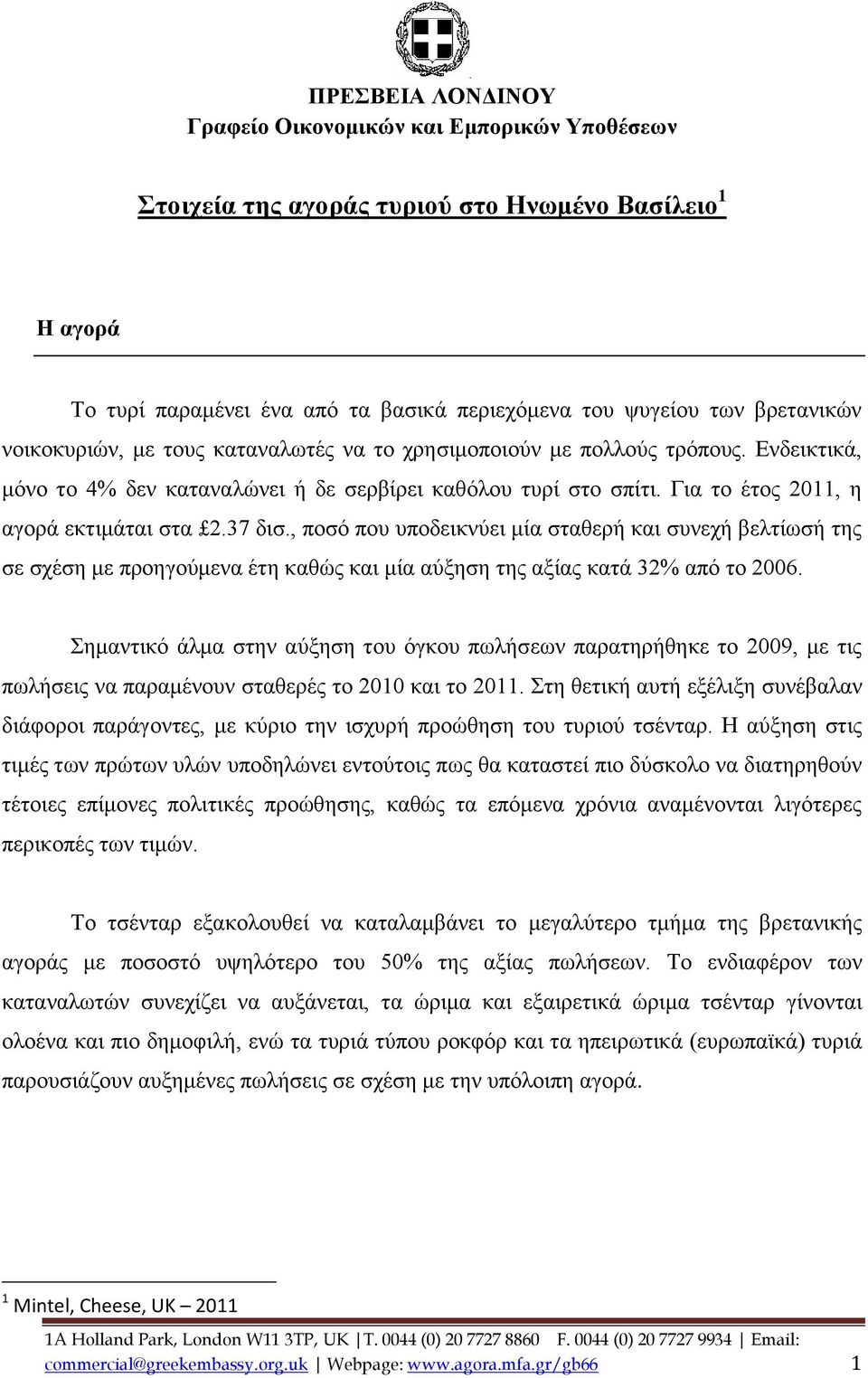 ΠΡΕΣΒΕΙΑ ΛΟΝΔΙΝΟΥ
Γραφείο Οικονομικών και Εμπορικών Υποθέσεων

Στοιχεία της αγοράς τυριού στο Ηνωμένο Βασίλειο$^1$

Η αγορά

Το τυρί παραμένει ένα από τα βασικά περιεχόμενα του ψυγείου των βρετανικών νοικοκυριών, με τους καταναλωτές να το χρησιμοποιούν με πολλούς τρόπους. Ενδεικτικά, μόνο το 4% δεν καταναλώνει ή δε σερβίρει καθόλου τυρί στο σπίτι. Για το έτος 2011, η αγορά εκτιμάται στα £2.37 δισ., ποσό που υποδεικνύει μία σταθερή και συνεχή βελτίωσή της σε σχέση με προηγούμενα έτη καθώς και μία αύξηση της αξίας κατά 32% από το 2006.

Σημαντικό άλμα στην αύξηση του όγκου πωλήσεων παρατηρήθηκε το 2009, με τις πωλήσεις να παραμένουν σταθερές το 2010 και το 2011. Στη θετική αυτή εξέλιξη συνέβαλαν διάφοροι παράγοντες, με κύριο την ισχυρή προώθηση του τυριού τσένταρ. Η αύξηση στις τιμές των πρώτων υλών υποδηλώνει εντούτοις πως θα καταστεί πιο δύσκολο να διατηρηθούν τέτοιες επίμονες πολιτικές προώθησης, καθώς τα επόμενα χρόνια αναμένονται λιγότερες περικοπές των τιμών.

Το τσένταρ εξακολουθεί να καταλαμβάνει το μεγαλύτερο τμήμα της βρετανικής αγοράς με ποσοστό υψηλότερο του 50% της αξίας πωλήσεων. Το ενδιαφέρον των καταναλωτών συνεχίζει να αυξάνεται, τα ώριμα και εξαιρετικά ώριμα τσένταρ γίνονται ολοένα και πιο δημοφιλή, ενώ τα τυριά τύπου ροκφόρ και τα ηπειρωτικά (ευρωπαϊκά) τυριά παρουσιάζουν αυξημένες πωλήσεις σε σχέση με την υπόλοιπη αγορά.

$^1$ Mintel, Cheese, UK – 2011

1A Holland Park, London W11 3TP, UK | T. 0044 (0) 20 7727 8860 F. 0044 (0) 20 7727 9934 | Email: commercial@greekembassy.org.uk | Webpage: www.agora.mfa.gr/gb66 1